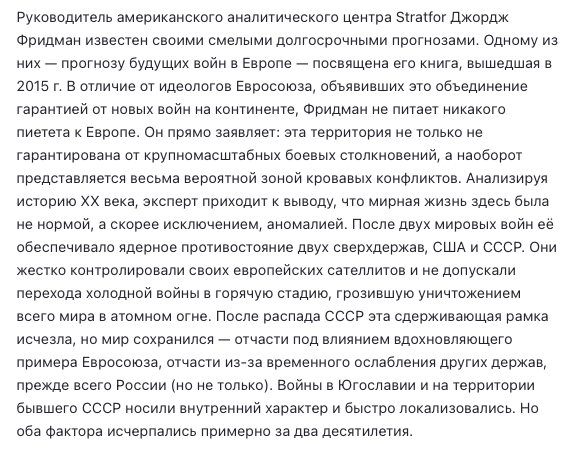 Руководитель американского аналитического центра Stratfor Джордж Фридман известен своими смелыми долгосрочными прогнозами. Одному из них — прогнозу будущих войн в Европе — посвящена его книга, вышедшая в 2015 г. В отличие от идеологов Евросоюза, объявивших это объединение гарантией от новых войн на континенте, Фридман не питает никакого пиетета к Европе. Он прямо заявляет: эта территория не только не гарантирована от крупномасштабных боевых столкновений, а наоборот представляется весьма вероятной зоной кровавых конфликтов. Анализируя историю XX века, эксперт приходит к выводу, что мирная жизнь здесь была не нормой, а скорее исключением, аномалией. После двух мировых войн её обеспечивало ядерное противостояние двух сверхдержав, США и СССР. Они жестко контролировали своих европейских сателлитов и не допускали перехода холодной войны в горячую стадию, грозившую уничтожением всего мира в атомном огне. После распада СССР эта сдерживающая рамка исчезла, но мир сохранился — отчасти под влиянием вдохновляющего примера Евросоюза, отчасти из-за временного ослабления других держав, прежде всего России (но не только). Войны в Югославии и на территории бывшего СССР носили внутренний характер и быстро локализовались. Но оба фактора исчерпались примерно за два десятилетия.